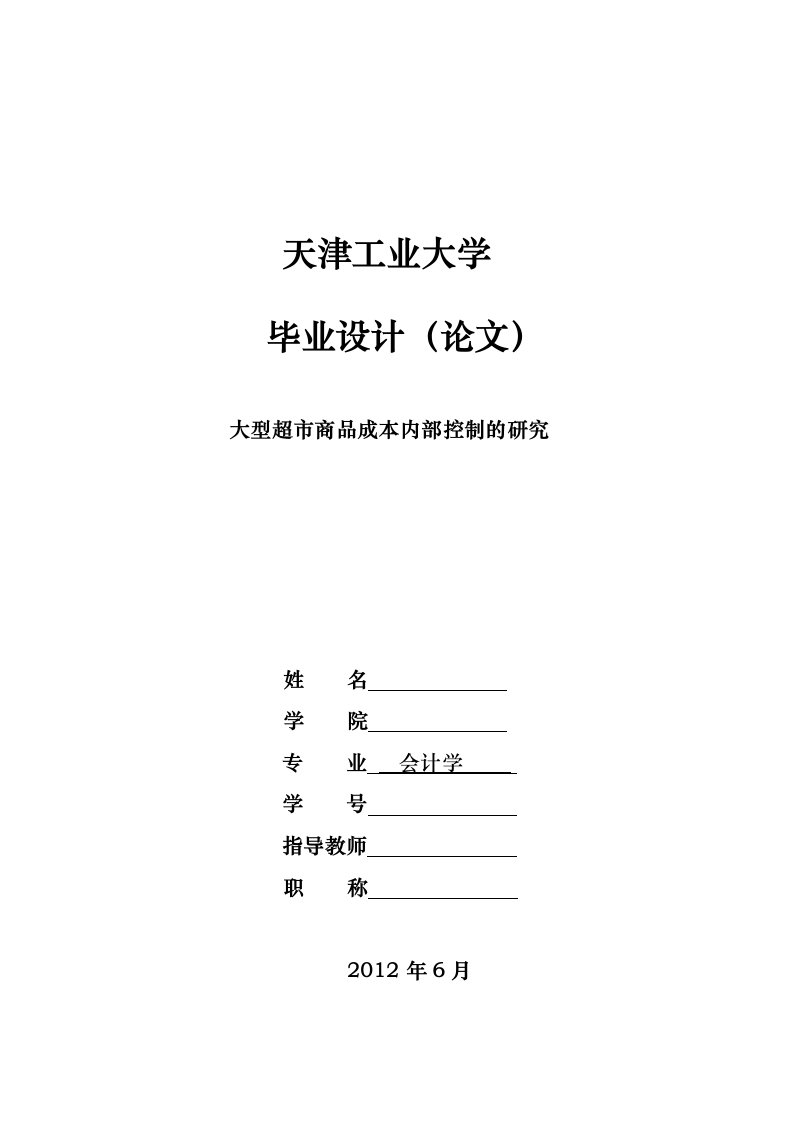 天津工业大学

毕业设计（论文）

大型超市商品成本内部控制的研究

姓　　名

学　　院

专　　业　会计学

学　　号

指导教师

职　　称

2012 年 6 月